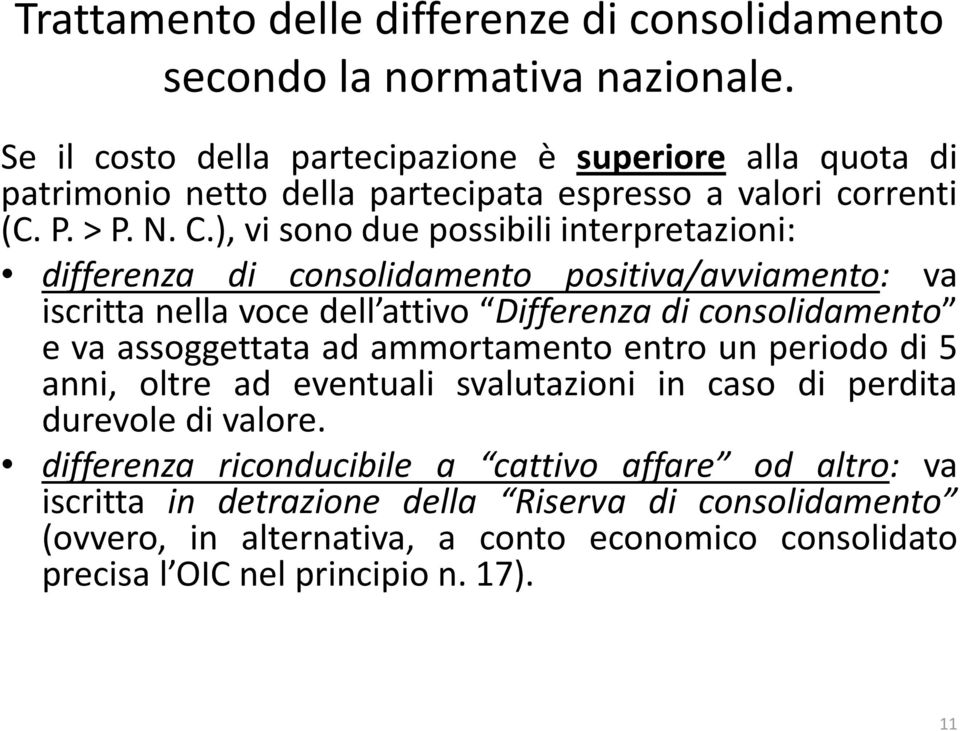 Trattamento delle differenze di consolidamento secondo la normativa nazionale.

Se il costo della partecipazione è superiore alla quota di patrimonio netto della partecipata espresso a valori correnti (C. P. > P. N. C.), vi sono due possibili interpretazioni:

• differenza di consolidamento positiva/avviamento: va iscritta nella voce dell'attivo "Differenza di consolidamento" e va assoggettata ad ammortamento entro un periodo di 5 anni, oltre ad eventuali svalutazioni in caso di perdita durevole di valore.

• differenza riconducibile a "cattivo affare" od altro: va iscritta in detrazione della "Riserva di consolidamento" (ovvero, in alternativa, a conto economico consolidato precisa l'OIC nel principio n. 17).

11